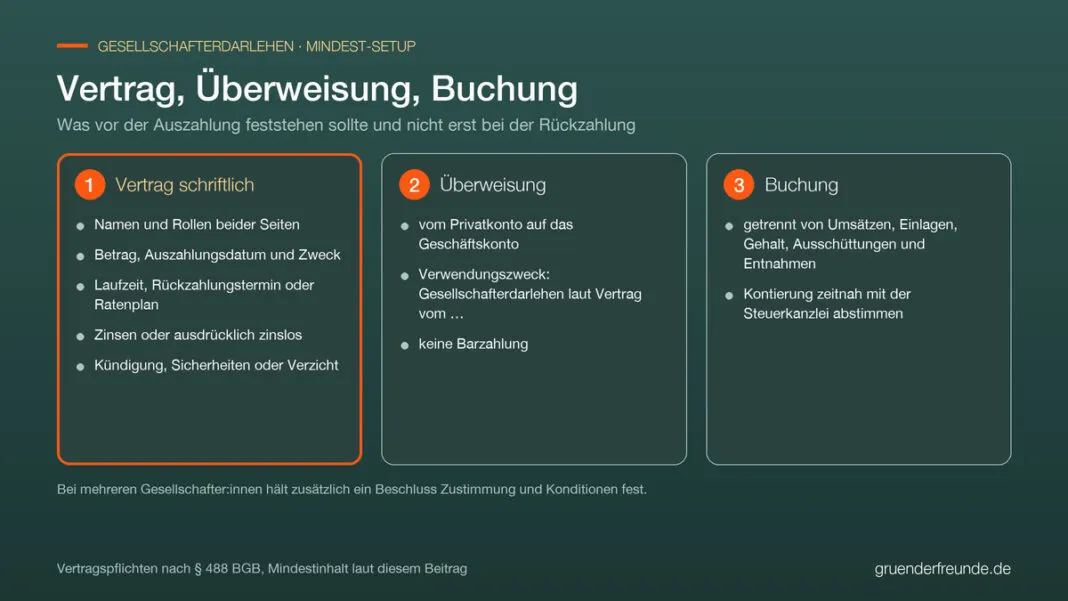 GESELLSCHAFTERDARLEHEN · MINDEST-SETUP

Vertrag, Überweisung, Buchung

Was vor der Auszahlung feststehen sollte und nicht erst bei der Rückzahlung

1 Vertrag schriftlich

- Namen und Rollen beider Seiten
- Betrag, Auszahlungsdatum und Zweck
- Laufzeit, Rückzahlungstermin oder Ratenplan
- Zinsen oder ausdrücklich zinslos
- Kündigung, Sicherheiten oder Verzicht

2 Überweisung

- vom Privatkonto auf das Geschäftskonto
- Verwendungszweck: Gesellschafterdarlehen laut Vertrag vom …
- keine Barzahlung

3 Buchung

- getrennt von Umsätzen, Einlagen, Gehalt, Ausschüttungen und Entnahmen
- Kontierung zeitnah mit der Steuerkanzlei abstimmen

Bei mehreren Gesellschafter:innen hält zusätzlich ein Beschluss Zustimmung und Konditionen fest.

Vertragspflichten nach § 488 BGB, Mindestinhalt laut diesem Beitrag

gruenderfreunde.de